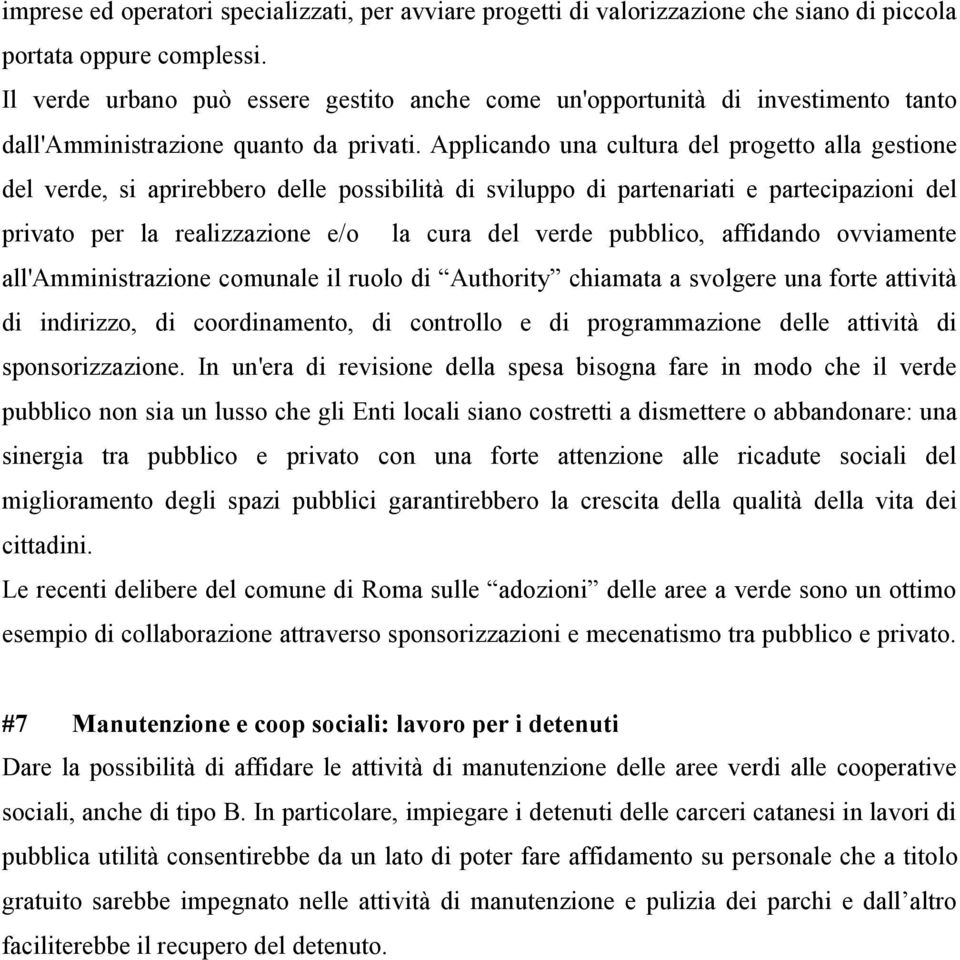 imprese ed operatori specializzati, per avviare progetti di valorizzazione che siano di piccola portata oppure complessi.
Il verde urbano può essere gestito anche come un'opportunità di investimento tanto dall'Amministrazione quanto da privati. Applicando una cultura del progetto alla gestione del verde, si aprirebbero delle possibilità di sviluppo di partenariati e partecipazioni del privato per la realizzazione e/o la cura del verde pubblico, affidando ovviamente all'Amministrazione comunale il ruolo di “Authority” chiamata a svolgere una forte attività di indirizzo, di coordinamento, di controllo e di programmazione delle attività di sponsorizzazione. In un'era di revisione della spesa bisogna fare in modo che il verde pubblico non sia un lusso che gli Enti locali siano costretti a dismettere o abbandonare: una sinergia tra pubblico e privato con una forte attenzione alle ricadute sociali del miglioramento degli spazi pubblici garantirebbero la crescita della qualità della vita dei cittadini.
Le recenti delibere del comune di Roma sulle “adozioni” delle aree a verde sono un ottimo esempio di collaborazione attraverso sponsorizzazioni e mecenatismo tra pubblico e privato.

#7 Manutenzione e coop sociali: lavoro per i detenuti
Dare la possibilità di affidare le attività di manutenzione delle aree verdi alle cooperative sociali, anche di tipo B. In particolare, impiegare i detenuti delle carceri catanesi in lavori di pubblica utilità consentirebbe da un lato di poter fare affidamento su personale che a titolo gratuito sarebbe impegnato nelle attività di manutenzione e pulizia dei parchi e dall’altro faciliterebbe il recupero del detenuto.